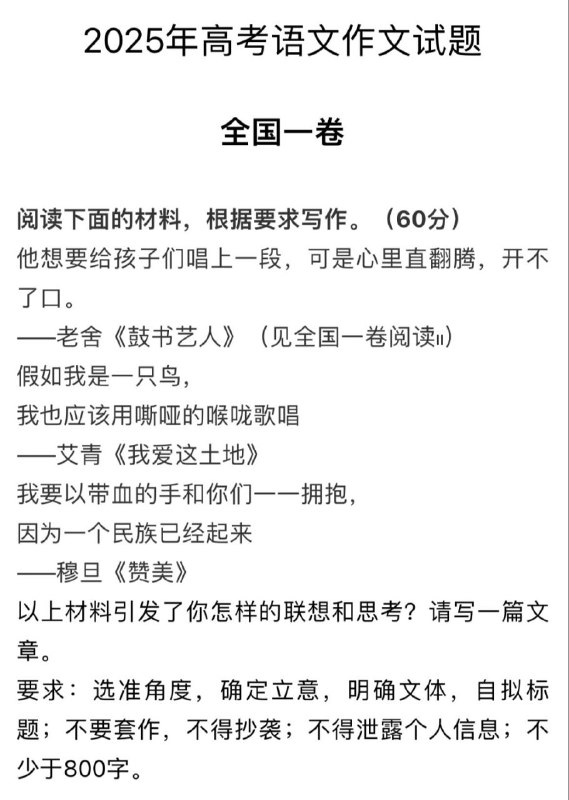 2025年高考语文作文试题

全国一卷

阅读下面的材料，根据要求写作。（60分）
他想要给孩子们唱上一段，可是心里直翻腾，开不了口。
——老舍《鼓书艺人》（见全国一卷阅读II）
假如我是一只鸟，
我也应该用嘶哑的喉咙歌唱
——艾青《我爱这土地》
我要以带血的手和你们一一拥抱，
因为一个民族已经起来
——穆旦《赞美》
以上材料引发了你怎样的联想和思考？请写一篇文章。
要求：选准角度，确定立意，明确文体，自拟标题；不要套作，不得抄袭；不得泄露个人信息；不少于800字。